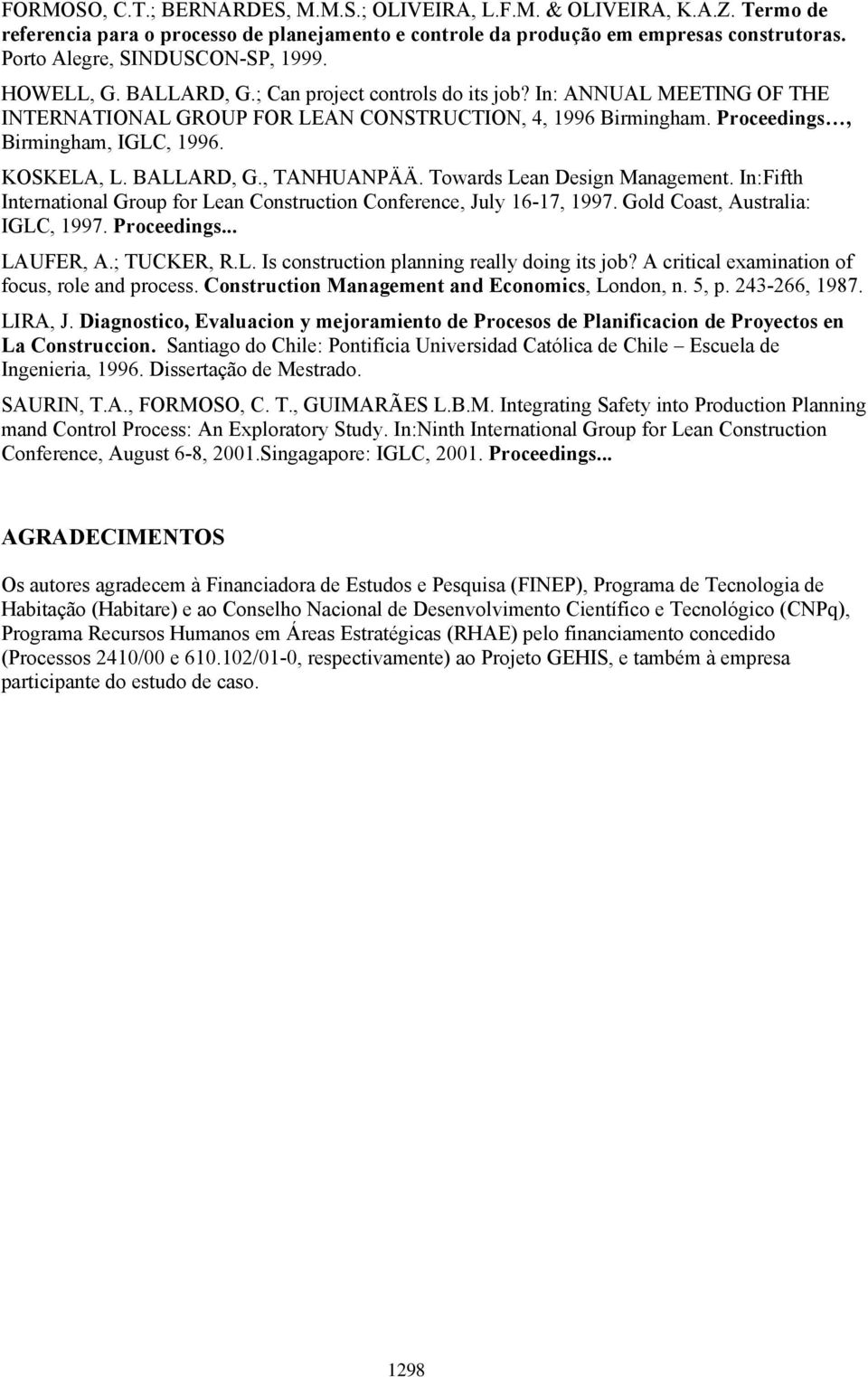 FORMOSO, C.T.; BERNARDES, M.M.S.; OLIVEIRA, L.F.M. & OLIVEIRA, K.A.Z. Termo de referencia para o processo de planejamento e controle da produção em empresas construtoras. Porto Alegre, SINDUSCON-SP, 1999.

HOWELL, G. BALLARD, G.; Can project controls do its job? In: ANNUAL MEETING OF THE INTERNATIONAL GROUP FOR LEAN CONSTRUCTION, 4, 1996 Birmingham. Proceedings…, Birmingham, IGLC, 1996.

KOSKELA, L. BALLARD, G., TANHUANPÄÄ. Towards Lean Design Management. In:Fifth International Group for Lean Construction Conference, July 16-17, 1997. Gold Coast, Australia: IGLC, 1997. Proceedings...

LAUFER, A.; TUCKER, R.L. Is construction planning really doing its job? A critical examination of focus, role and process. Construction Management and Economics, London, n. 5, p. 243-266, 1987.

LIRA, J. Diagnostico, Evaluacion y mejoramiento de Procesos de Planificacion de Proyectos en La Construccion. Santiago do Chile: Pontifícia Universidad Católica de Chile – Escuela de Ingenieria, 1996. Dissertação de Mestrado.

SAURIN, T.A., FORMOSO, C. T., GUIMARÃES L.B.M. Integrating Safety into Production Planning mand Control Process: An Exploratory Study. In:Ninth International Group for Lean Construction Conference, August 6-8, 2001.Singagapore: IGLC, 2001. Proceedings...

AGRADECIMENTOS

Os autores agradecem à Financiadora de Estudos e Pesquisa (FINEP), Programa de Tecnologia de Habitação (Habitare) e ao Conselho Nacional de Desenvolvimento Científico e Tecnológico (CNPq), Programa Recursos Humanos em Áreas Estratégicas (RHAE) pelo financiamento concedido (Processos 2410/00 e 610.102/01-0, respectivamente) ao Projeto GEHIS, e também à empresa participante do estudo de caso.

1298